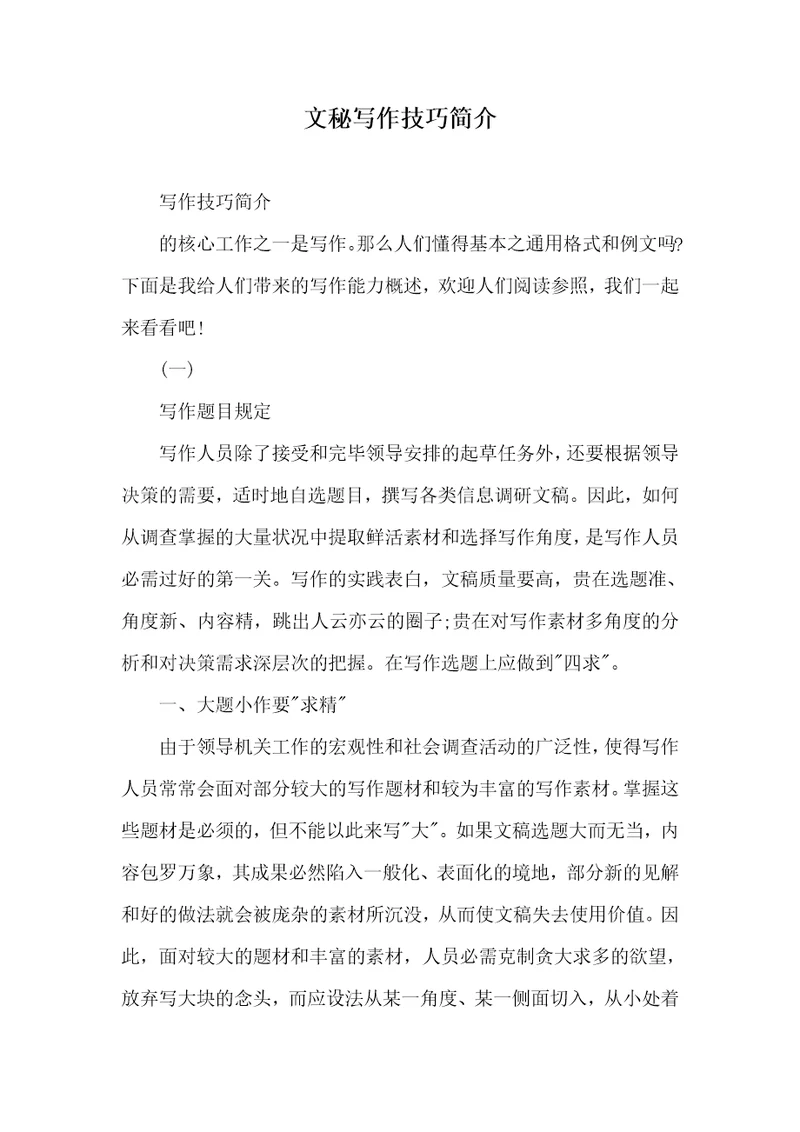 文秘写作技巧简介

写作技巧简介

的核心工作之一是写作。那么人们懂得基本之通用格式和例文吗?下面是我给人们带来的写作能力概述，欢迎人们阅读参照，我们一起来看看吧!

(一)

写作题目规定

写作人员除了接受和完毕领导安排的起草任务外，还要根据领导决策的需要，适时地自选题目，撰写各类信息调研文稿。因此，如何从调查掌握的大量状况中提取鲜活素材和选择写作角度，是写作人员必需过好的第一关。写作的实践表白，文稿质量要高，贵在选题准、角度新、内容精，跳出人云亦云的圈子;贵在对写作素材多角度的分析和对决策需求深层次的把握。在写作选题上应做到"四求"。

一、大题小作要"求精"

由于领导机关工作的宏观性和社会调查活动的广泛性，使得写作人员常常会面对部分较大的写作题材和较为丰富的写作素材。掌握这些题材是必须的，但不能以此来写"大"。如果文稿选题大而无当，内容包罗万象，其成果必然陷入一般化、表面化的境地，部分新的见解和好的做法就会被庞杂的素材所沉没，从而使文稿失去使用价值。因此，面对较大的题材和丰富的素材，人员必需克制贪大求多的欲望，放弃写大块的念头，而应设法从某一角度、某一侧面切入，从小处着